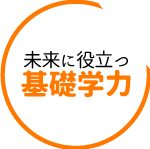 未来に役立つ
基礎学力